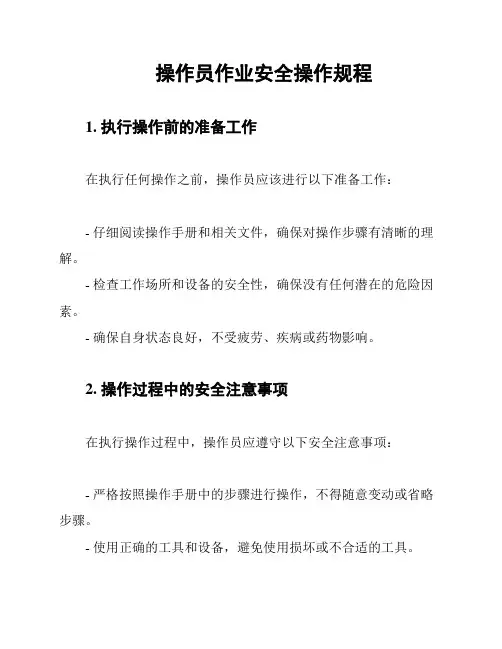 操作员作业安全操作规程

1. 执行操作前的准备工作

在执行任何操作之前，操作员应该进行以下准备工作：

- 仔细阅读操作手册和相关文件，确保对操作步骤有清晰的理解。
- 检查工作场所和设备的安全性，确保没有任何潜在的危险因素。
- 确保自身状态良好，不受疲劳、疾病或药物影响。

2. 操作过程中的安全注意事项

在执行操作过程中，操作员应遵守以下安全注意事项：

- 严格按照操作手册中的步骤进行操作，不得随意变动或省略步骤。
- 使用正确的工具和设备，避免使用损坏或不合适的工具。